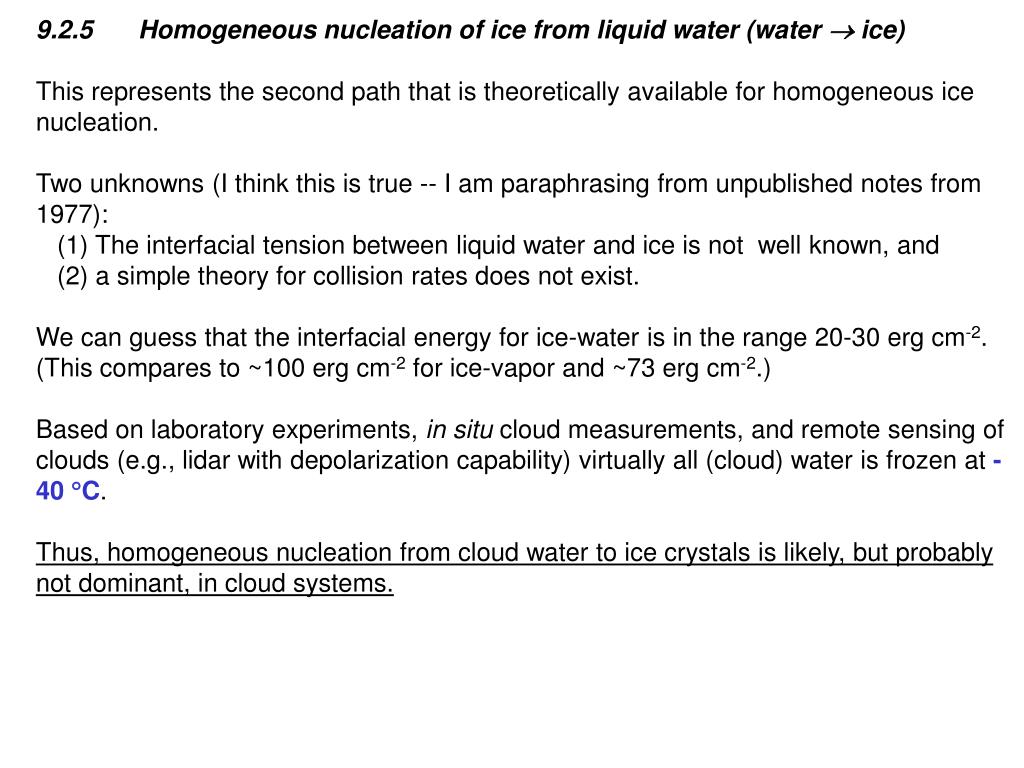 9.2.5 Homogeneous nucleation of ice from liquid water (water $\rightarrow$ ice)

This represents the second path that is theoretically available for homogeneous ice nucleation.

Two unknowns (I think this is true -- I am paraphrasing from unpublished notes from 1977):
(1) The interfacial tension between liquid water and ice is not well known, and
(2) a simple theory for collision rates does not exist.

We can guess that the interfacial energy for ice-water is in the range 20-30 erg cm$^{-2}$. (This compares to ~100 erg cm$^{-2}$ for ice-vapor and ~73 erg cm$^{-2}$.)

Based on laboratory experiments, in situ cloud measurements, and remote sensing of clouds (e.g., lidar with depolarization capability) virtually all (cloud) water is frozen at -40 °C.

Thus, homogeneous nucleation from cloud water to ice crystals is likely, but probably not dominant, in cloud systems.